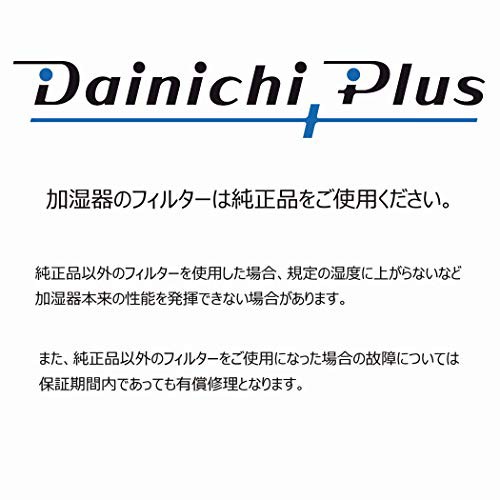 Dainichi Plus

加湿器のフィルターは純正品をご使用ください。

純正品以外のフィルターを使用した場合、規定の湿度に上がらないなど加湿器本来の性能を発揮できない場合があります。

また、純正品以外のフィルターをご使用になった場合の故障については保証期間内であっても有償修理となります。